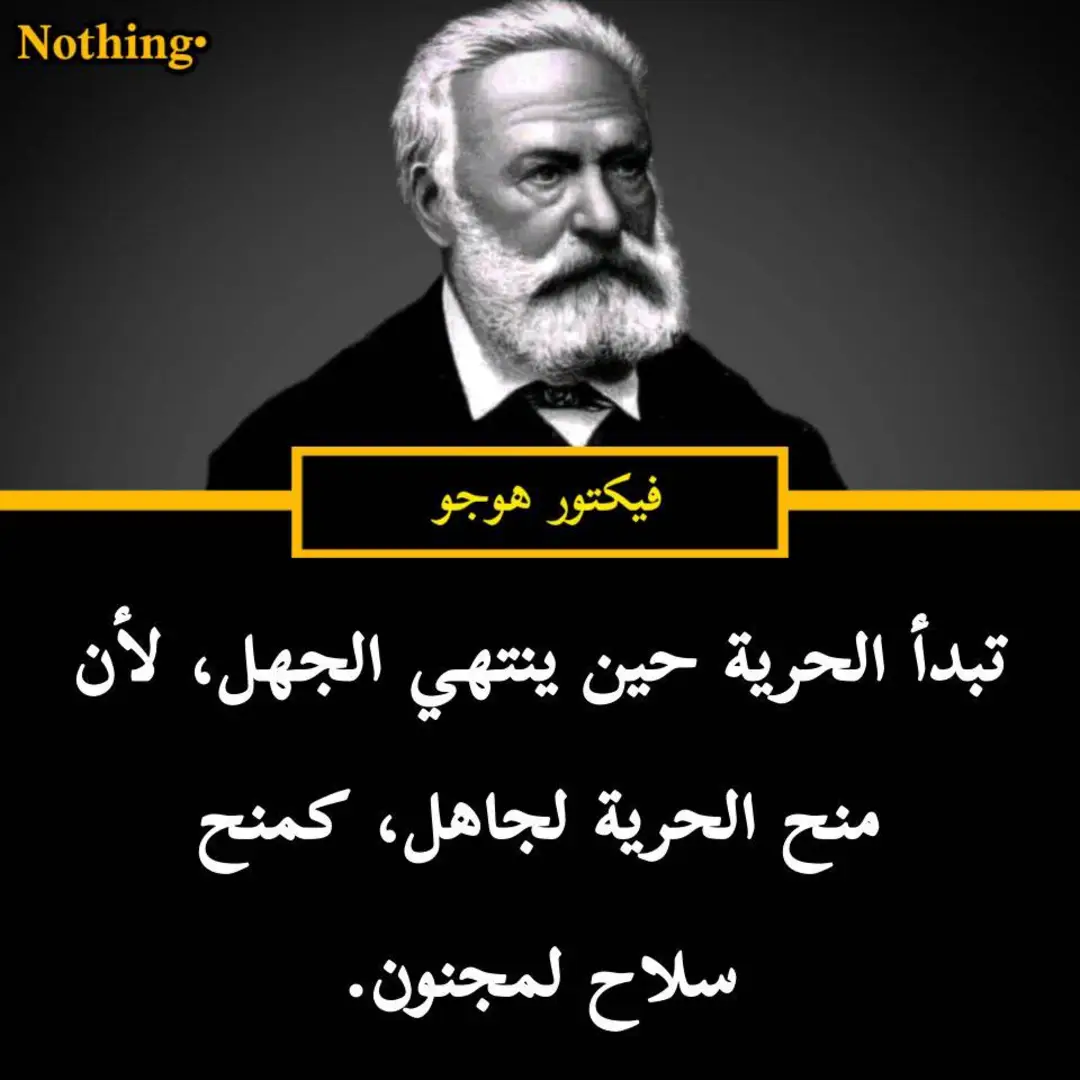 Nothing•

فيكتور هوجو

تبدأ الحرية حين ينتهي الجهل، لأن منح الحرية لجاهل، كمنح سلاح لمجنون.